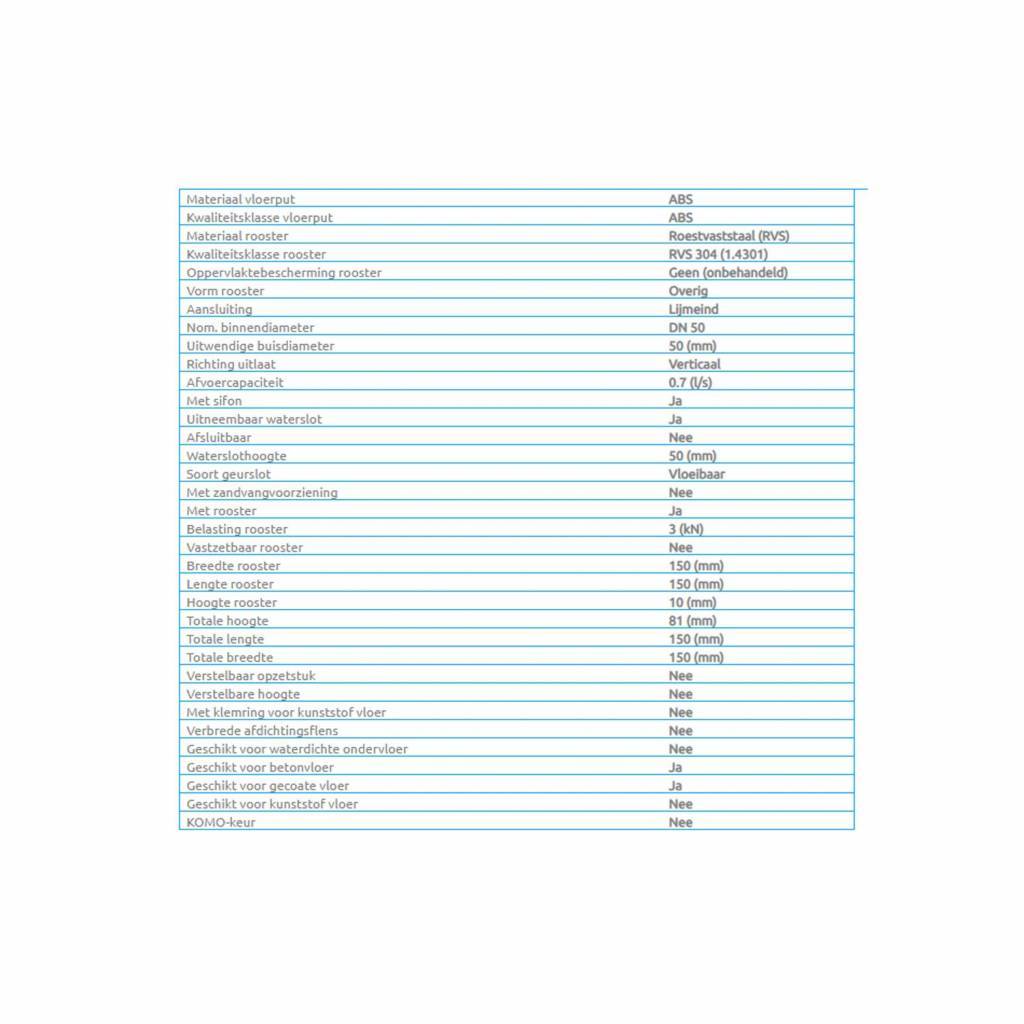 | Materiaal vloerput | ABS |
|---|---|
| Kwaliteitsklasse vloerput | ABS |
| Materiaal rooster | Roestvaststaal (RVS) |
| Kwaliteitsklasse rooster | RVS 304 (1.4301) |
| Oppervlaktebescherming rooster | Geen (onbehandeld) |
| Vorm rooster | Overig |
| Aansluiting | Lijmeind |
| Nom. binnendiameter | DN 50 |
| Uitwendige buisdiameter | 50 (mm) |
| Richting uitlaat | Verticaal |
| Afvoercapaciteit | 0.7 (l/s) |
| Met sifon | Ja |
| Uitneembaar waterslot | Ja |
| Afsluitbaar | Nee |
| Waterslothoogte | 50 (mm) |
| Soort geurslot | Vloeibaar |
| Met zandvangvoorziening | Nee |
| Met rooster | Ja |
| Belasting rooster | 3 (kN) |
| Vastzetbaar rooster | Nee |
| Breedte rooster | 150 (mm) |
| Lengte rooster | 150 (mm) |
| Hoogte rooster | 10 (mm) |
| Totale hoogte | 81 (mm) |
| Totale lengte | 150 (mm) |
| Totale breedte | 150 (mm) |
| Verstelbaar opzetstuk | Nee |
| Verstelbare hoogte | Nee |
| Met klemring voor kunststof vloer | Nee |
| Verbrede afdichtingsflens | Nee |
| Geschikt voor waterdichte ondervloer | Nee |
| Geschikt voor betonvloer | Ja |
| Geschikt voor gecoate vloer | Ja |
| Geschikt voor kunststof vloer | Nee |
| KOMO-keur | Nee |